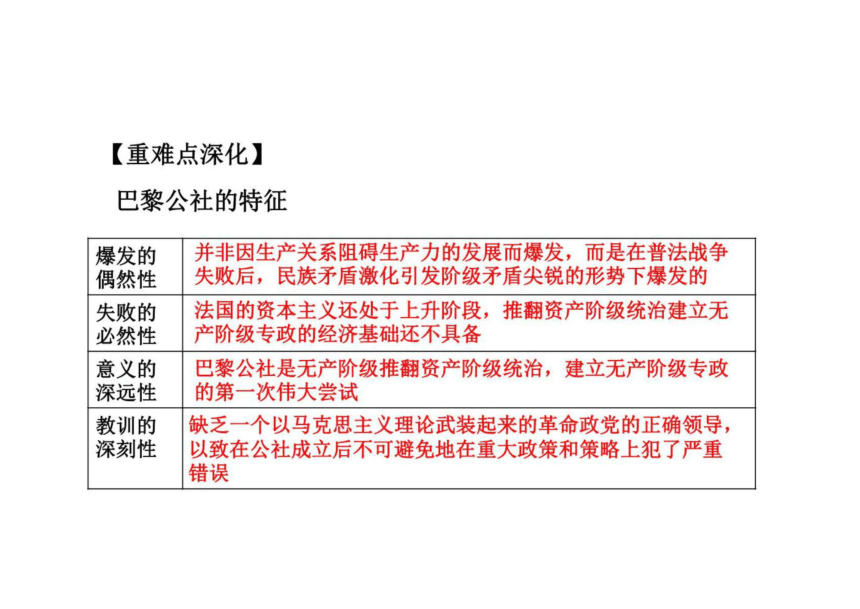 【重难点深化】

巴黎公社的特征

| 爆发的偶然性 | 并非因生产关系阻碍生产力的发展而爆发，而是在普法战争失败后，民族矛盾激化引发阶级矛盾尖锐的形势下爆发的 |
|---|---|
| 失败的必然性 | 法国的资本主义还处于上升阶段，推翻资产阶级统治建立无产阶级专政的经济基础还不具备 |
| 意义的深远性 | 巴黎公社是无产阶级推翻资产阶级统治，建立无产阶级专政的第一次伟大尝试 |
| 教训的深刻性 | 缺乏一个以马克思主义理论武装起来的革命政党的正确领导，以致在公社成立后不可避免地在重大政策和策略上犯了严重错误 |